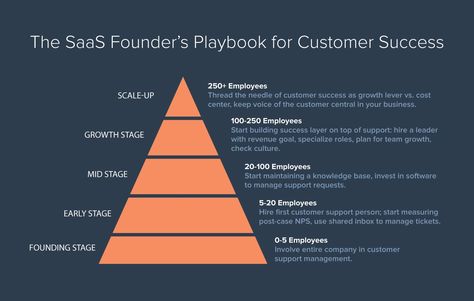 The SaaS Founder's Playbook for Customer Success

SCALE-UP

250+ Employees
Thread the needle of customer success as growth lever vs. cost center, keep voice of the customer central in your business.

GROWTH STAGE

100-250 Employees
Start building success layer on top of support: hire a leader with revenue goal, specialize roles, plan for team growth, check culture.

MID STAGE

20-100 Employees
Start maintaining a knowledge base, invest in software to manage support requests.

EARLY STAGE

5-20 Employees
Hire first customer support person; start measuring post-case NPS, use shared inbox to manage tickets.

FOUNDING STAGE

0-5 Employees
Involve entire company in customer support management.